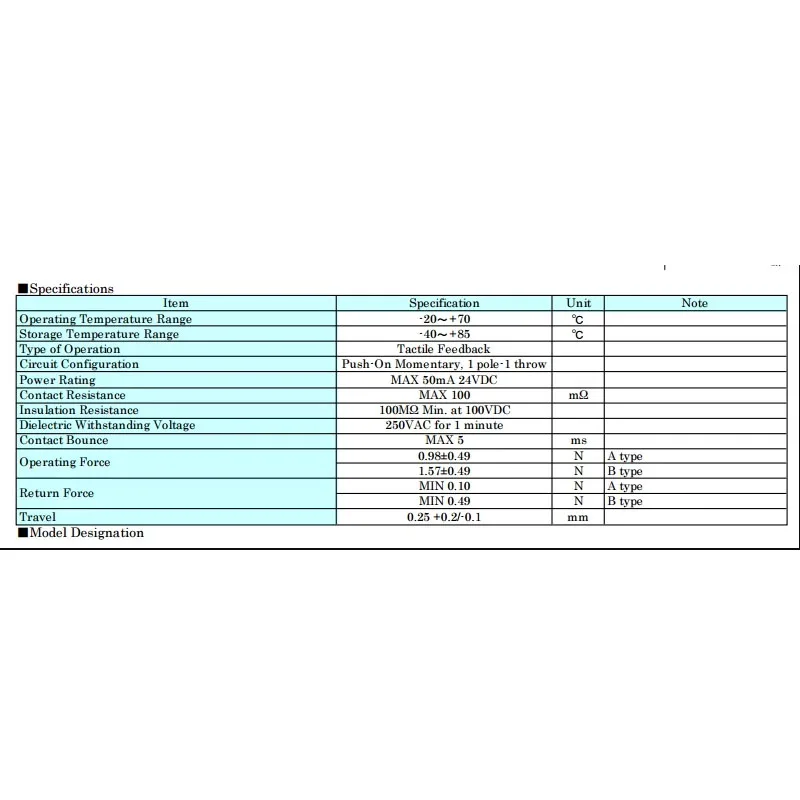 ■Specifications

| Item | Specification | Unit | Note |
|---|---|---|---|
| Operating Temperature Range | -20～+70 | ℃ | |
| Storage Temperature Range | -40～+85 | ℃ | |
| Type of Operation | Tactile Feedback | | |
| Circuit Configuration | Push-On Momentary, 1 pole-1 throw | | |
| Power Rating | MAX 50mA 24VDC | | |
| Contact Resistance | MAX 100 | mΩ | |
| Insulation Resistance | 100MΩ Min. at 100VDC | | |
| Dielectric Withstanding Voltage | 250VAC for 1 minute | | |
| Contact Bounce | MAX 5 | ms | |
| Operating Force | 0.98±0.49 | N | A type |
| | 1.57±0.49 | N | B type |
| Return Force | MIN 0.10 | N | A type |
| | MIN 0.49 | N | B type |
| Travel | 0.25 +0.2/-0.1 | mm | |

■Model Designation